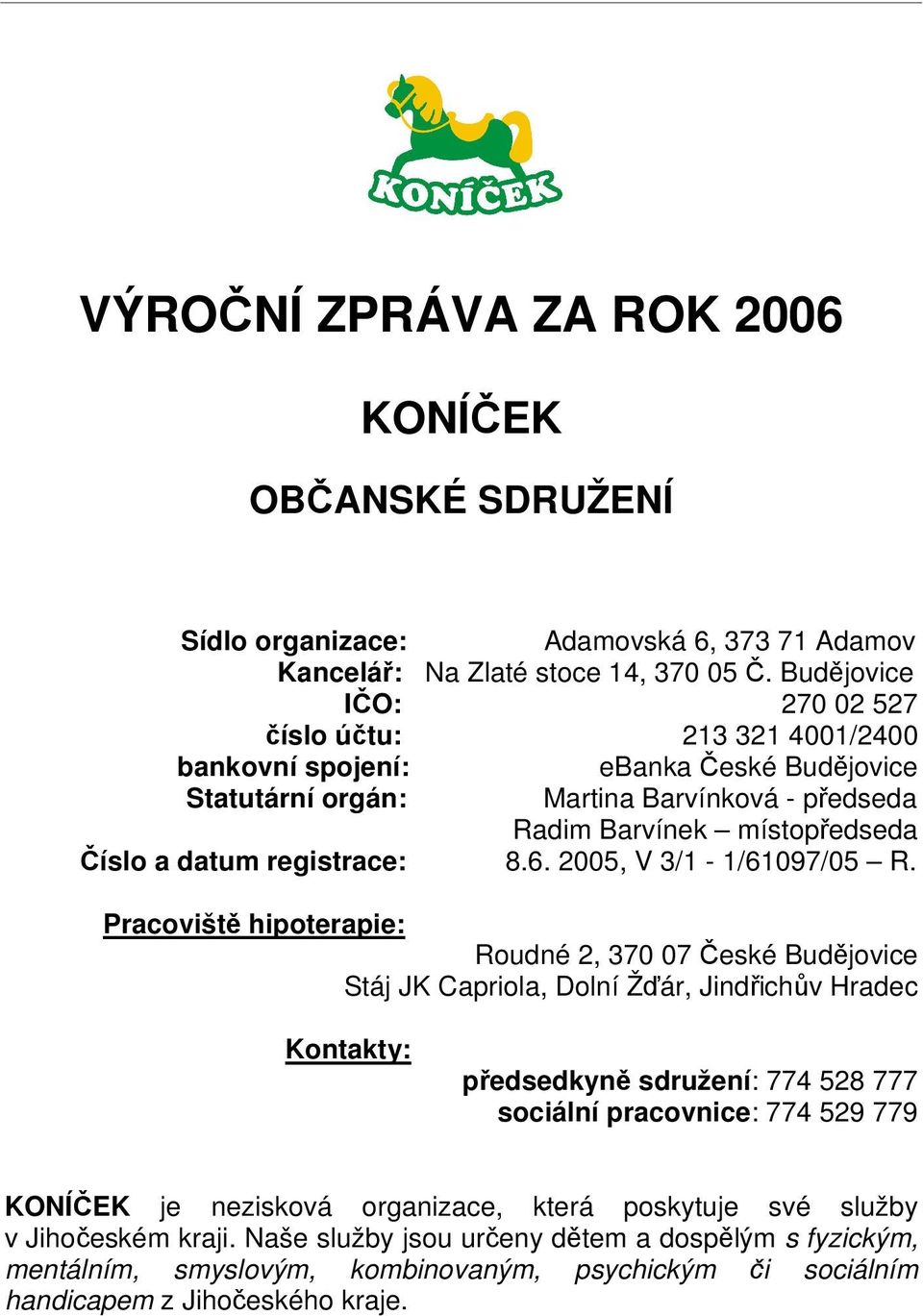 KONÍČEK

VÝROČNÍ ZPRÁVA ZA ROK 2006

KONÍČEK

OBČANSKÉ SDRUŽENÍ

Sídlo organizace: Adamovská 6, 373 71 Adamov
Kancelář: Na Zlaté stoce 14, 370 05 Č. Budějovice
IČO: 270 02 527
číslo účtu: 213 321 4001/2400
bankovní spojení: eBanka České Budějovice
Statutární orgán: Martina Barvínková - předseda
Radim Barvínek – místopředseda
Číslo a datum registrace: 8.6. 2005, V 3/1 - 1/61097/05 – R.

Pracoviště hipoterapie:
Roudné 2, 370 07 České Budějovice
Stáj JK Capriola, Dolní Žďár, Jindřichův Hradec

Kontakty:
předsedkyně sdružení: 774 528 777
sociální pracovnice: 774 529 779

KONÍČEK je nezisková organizace, která poskytuje své služby v Jihočeském kraji. Naše služby jsou určeny dětem a dospělým s fyzickým, mentálním, smyslovým, kombinovaným, psychickým či sociálním handicapem z Jihočeského kraje.